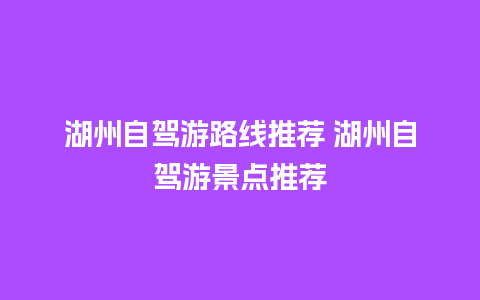 湖州自驾游路线推荐 湖州自驾游景点推荐